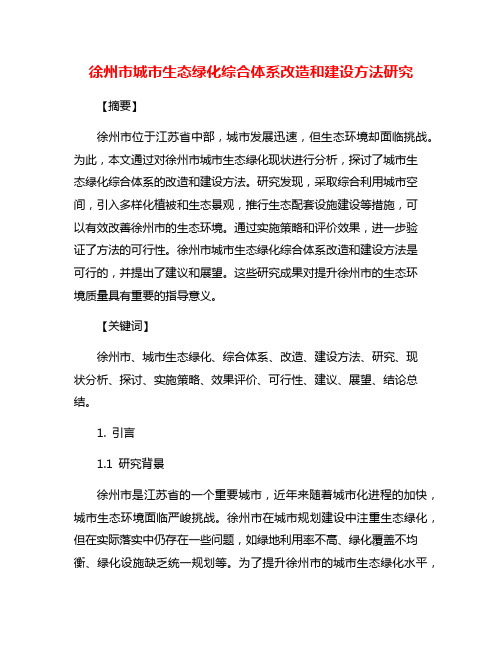 徐州市城市生态绿化综合体系改造和建设方法研究

【摘要】

徐州市位于江苏省中部，城市发展迅速，但生态环境却面临挑战。为此，本文通过对徐州市城市生态绿化现状进行分析，探讨了城市生态绿化综合体系的改造和建设方法。研究发现，采取综合利用城市空间，引入多样化植被和生态景观，推行生态配套设施建设等措施，可以有效改善徐州市的生态环境。通过实施策略和评价效果，进一步验证了方法的可行性。徐州市城市生态绿化综合体系改造和建设方法是可行的，并提出了建议和展望。这些研究成果对提升徐州市的生态环境质量具有重要的指导意义。

【关键词】

徐州市、城市生态绿化、综合体系、改造、建设方法、研究、现状分析、探讨、实施策略、效果评价、可行性、建议、展望、结论总结。

1. 引言

1.1 研究背景

徐州市是江苏省的一个重要城市，近年来随着城市化进程的加快，城市生态环境面临严峻挑战。徐州市在城市规划建设中注重生态绿化，但在实际落实中仍存在一些问题，如绿地利用率不高、绿化覆盖不均衡、绿化设施缺乏统一规划等。为了提升徐州市的城市生态绿化水平，